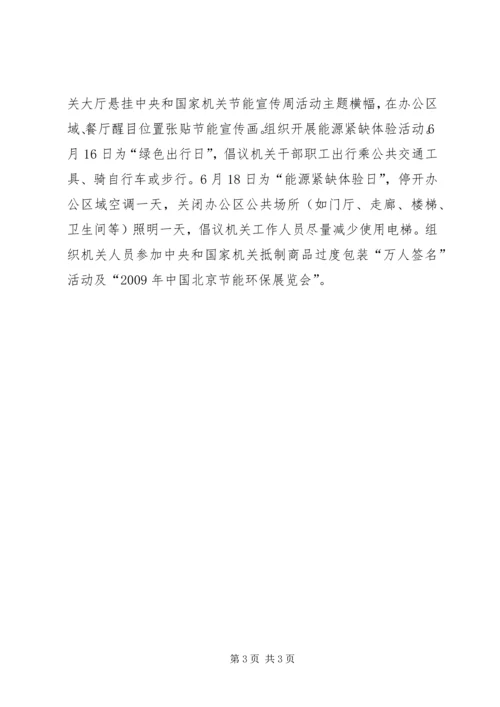 关大厅悬挂中央和国家机关节能宣传周活动主题横幅，在办公区域、餐厅醒目位置张贴节能宣传画。组织开展能源紧缺体验活动。6月16日为“绿色出行日”，倡议机关干部职工出行乘公共交通工具、骑自行车或步行。6月18日为“能源紧缺体验日”，停开办公区域空调一天，关闭办公区公共场所（如门厅、走廊、楼梯、卫生间等）照明一天，倡议机关工作人员尽量减少使用电梯。组织机关人员参加中央和国家机关抵制商品过度包装“万人签名”活动及“2009年中国北京节能环保展览会”。

第3页 共3页